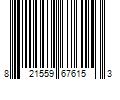 8 21559 67615 3